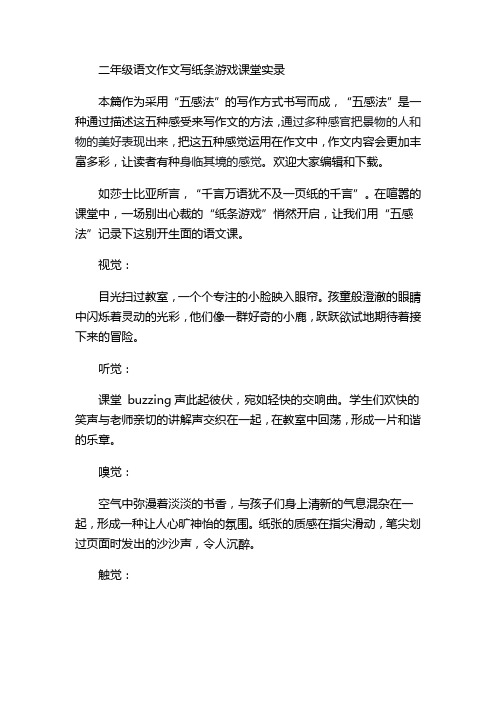 二年级语文作文写纸条游戏课堂实录

本篇作为采用“五感法”的写作方式书写而成，“五感法”是一种通过描述这五种感受来写作文的方法，通过多种感官把景物的人和物的美好表现出来，把这五种感觉运用在作文中，作文内容会更加丰富多彩，让读者有种身临其境的感觉。欢迎大家编辑和下载。

如莎士比亚所言，“千言万语犹不及一页纸的千言”。在喧嚣的课堂中，一场别出心裁的“纸条游戏”悄然开启，让我们用“五感法”记录下这别开生面的语文课。

视觉：

目光扫过教室，一个个专注的小脸映入眼帘。孩童般澄澈的眼睛中闪烁着灵动的光彩，他们像一群好奇的小鹿，跃跃欲试地期待着接下来的冒险。

听觉：

课堂 buzzing 声此起彼伏，宛如轻快的交响曲。学生们欢快的笑声与老师亲切的讲解声交织在一起，在教室中回荡，形成一片和谐的乐章。

嗅觉：

空气中弥漫着淡淡的书香，与孩子们身上清新的气息混杂在一起，形成一种让人心旷神怡的氛围。纸张的质感在指尖滑动，笔尖划过页面时发出的沙沙声，令人沉醉。

触觉：